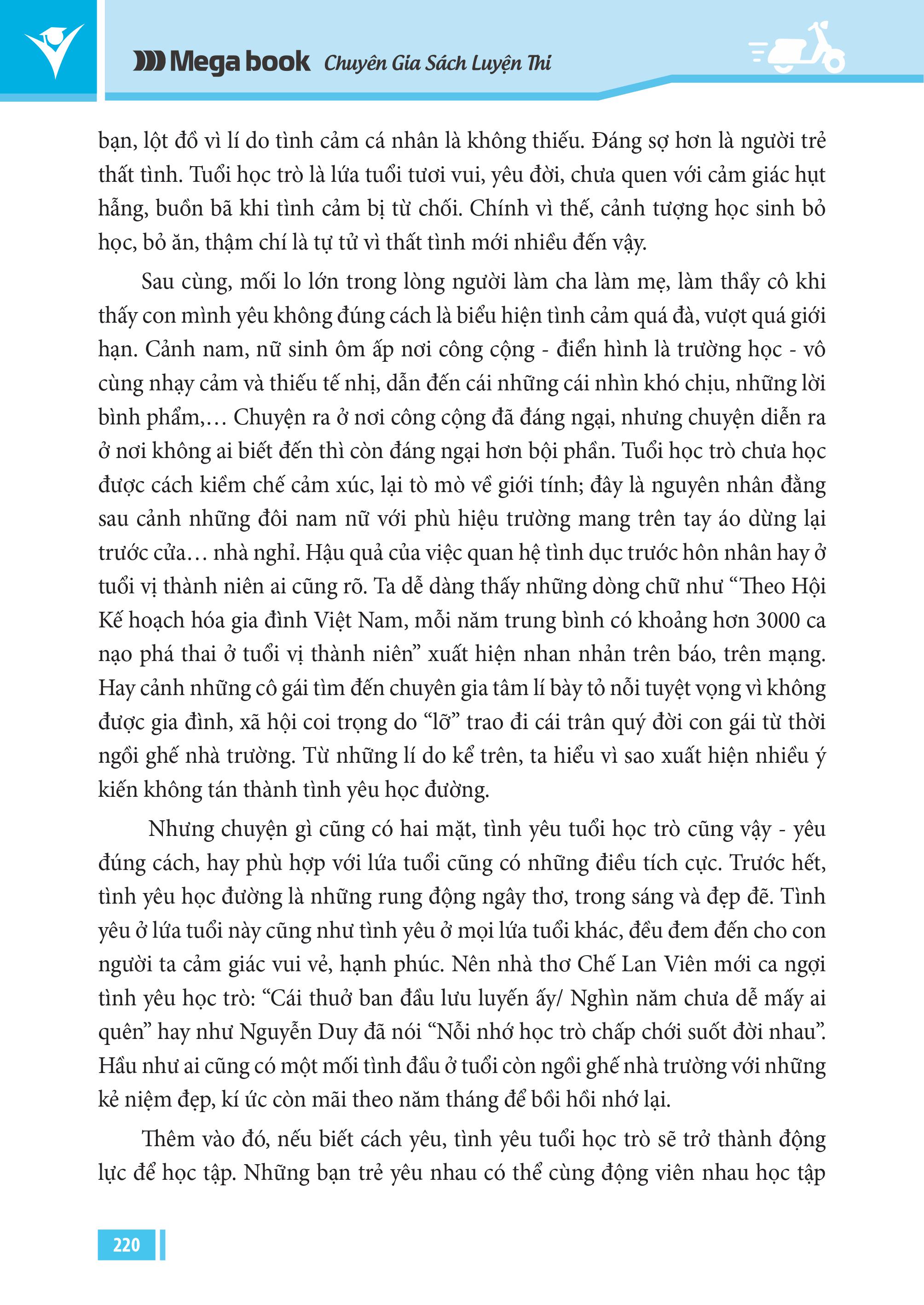 Mega book Chuyên Gia Sách Luyện Thi

bạn, lột đồ vì lí do tình cảm cá nhân là không thiếu. Đáng sợ hơn là người trẻ thất tình. Tuổi học trò là lứa tuổi tươi vui, yêu đời, chưa quen với cảm giác hụt hẫng, buồn bã khi tình cảm bị từ chối. Chính vì thế, cảnh tượng học sinh bỏ học, bỏ ăn, thậm chí là tự tử vì thất tình mới nhiều đến vậy.

Sau cùng, mối lo lớn trong lòng người làm cha làm mẹ, làm thầy cô khi thấy con mình yêu không đúng cách là biểu hiện tình cảm quá đà, vượt quá giới hạn. Cảnh nam, nữ sinh ôm ấp nơi công cộng - điển hình là trường học - vô cùng nhạy cảm và thiếu tế nhị, dẫn đến cái những cái nhìn khó chịu, những lời bình phẩm,… Chuyện ra ở nơi công cộng đã đáng ngại, nhưng chuyện diễn ra ở nơi không ai biết đến thì còn đáng ngại hơn bội phần. Tuổi học trò chưa học được cách kiềm chế cảm xúc, lại tò mò về giới tính; đây là nguyên nhân đằng sau cảnh những đôi nam nữ với phù hiệu trường mang trên tay áo dừng lại trước cửa… nhà nghỉ. Hậu quả của việc quan hệ tình dục trước hôn nhân hay ở tuổi vị thành niên ai cũng rõ. Ta dễ dàng thấy những dòng chữ như “Theo Hội Kế hoạch hóa gia đình Việt Nam, mỗi năm trung bình có khoảng hơn 3000 ca nạo phá thai ở tuổi vị thành niên” xuất hiện nhan nhản trên báo, trên mạng. Hay cảnh những cô gái tìm đến chuyên gia tâm lí bày tỏ nỗi tuyệt vọng vì không được gia đình, xã hội coi trọng do “lỡ” trao đi cái trân quý đời con gái từ thời ngồi ghế nhà trường. Từ những lí do kể trên, ta hiểu vì sao xuất hiện nhiều ý kiến không tán thành tình yêu học đường.

Nhưng chuyện gì cũng có hai mặt, tình yêu tuổi học trò cũng vậy - yêu đúng cách, hay phù hợp với lứa tuổi cũng có những điều tích cực. Trước hết, tình yêu học đường là những rung động ngây thơ, trong sáng và đẹp đẽ. Tình yêu ở lứa tuổi này cũng như tình yêu ở mọi lứa tuổi khác, đều đem đến cho con người ta cảm giác vui vẻ, hạnh phúc. Nên nhà thơ Chế Lan Viên mới ca ngợi tình yêu học trò: “Cái thuở ban đầu lưu luyến ấy/ Nghìn năm chưa dễ mấy ai quên” hay như Nguyễn Duy đã nói “Nỗi nhớ học trò chấp chới suốt đời nhau”. Hầu như ai cũng có một mối tình đầu ở tuổi còn ngồi ghế nhà trường với những kẻ niệm đẹp, kí ức còn mãi theo năm tháng để bồi hồi nhớ lại.

Thêm vào đó, nếu biết cách yêu, tình yêu tuổi học trò sẽ trở thành động lực để học tập. Những bạn trẻ yêu nhau có thể cùng động viên nhau học tập

220